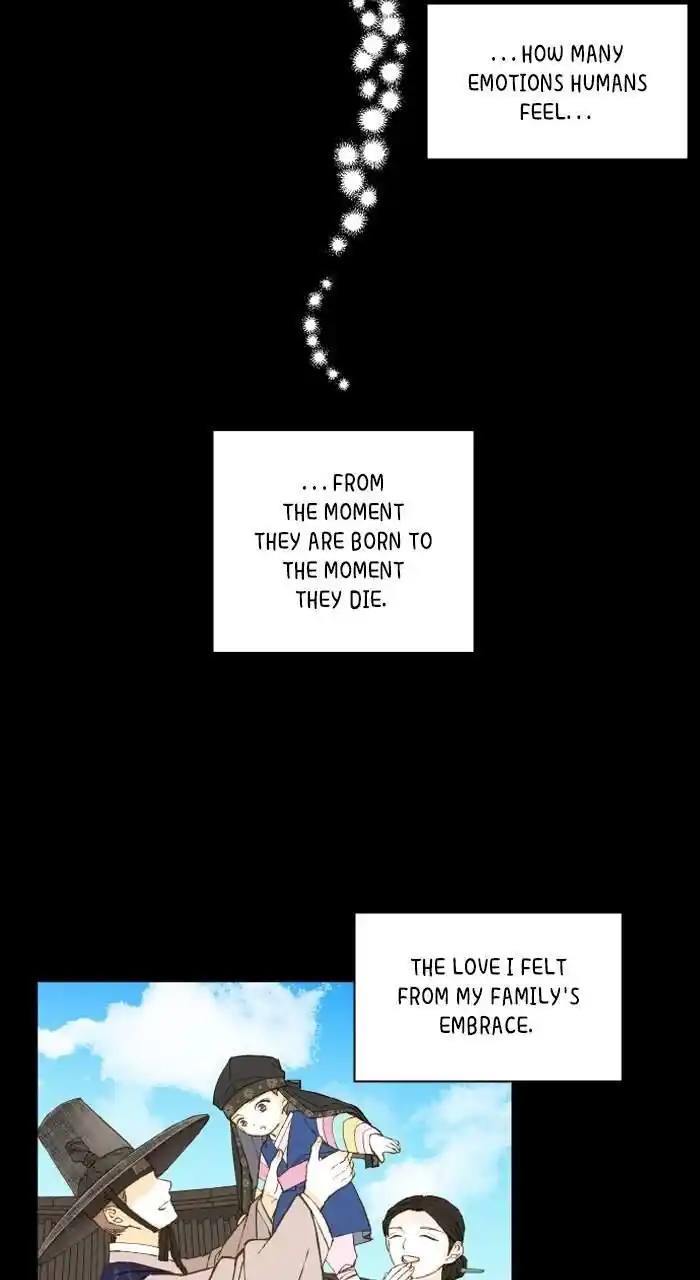 ...HOW MANY EMOTIONS HUMANS FEEL...

...FROM THE MOMENT THEY ARE BORN TO THE MOMENT THEY DIE.

THE LOVE I FELT FROM MY FAMILY'S EMBRACE.